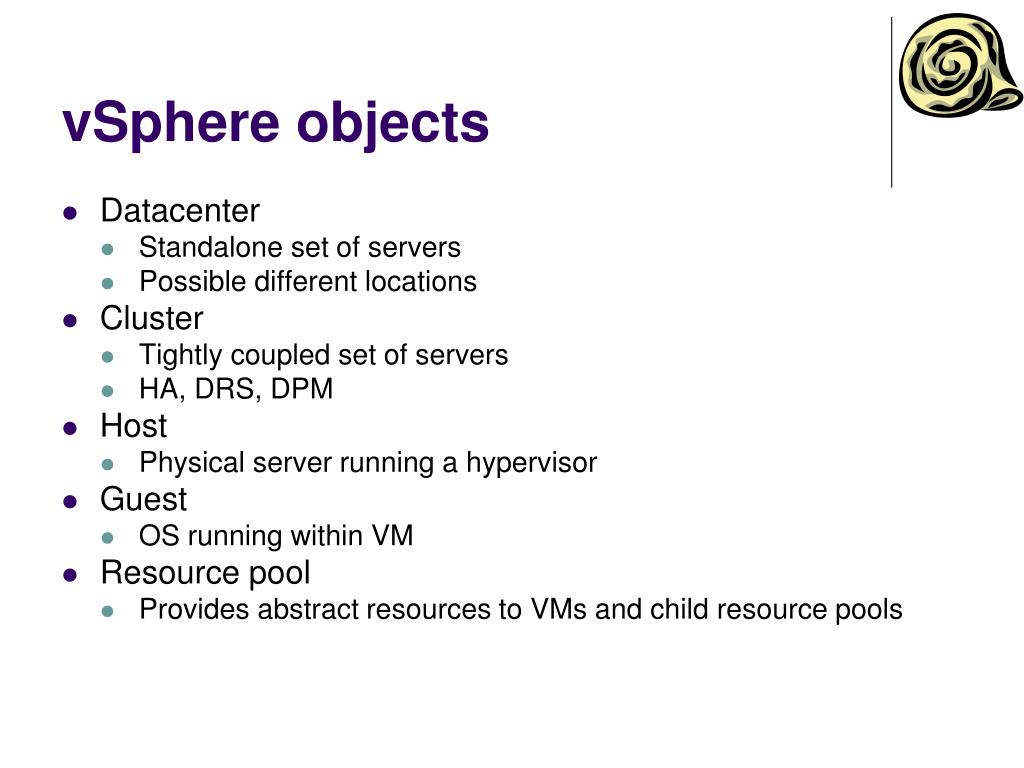 vSphere objects

- Datacenter
  - Standalone set of servers
  - Possible different locations
- Cluster
  - Tightly coupled set of servers
  - HA, DRS, DPM
- Host
  - Physical server running a hypervisor
- Guest
  - OS running within VM
- Resource pool
  - Provides abstract resources to VMs and child resource pools